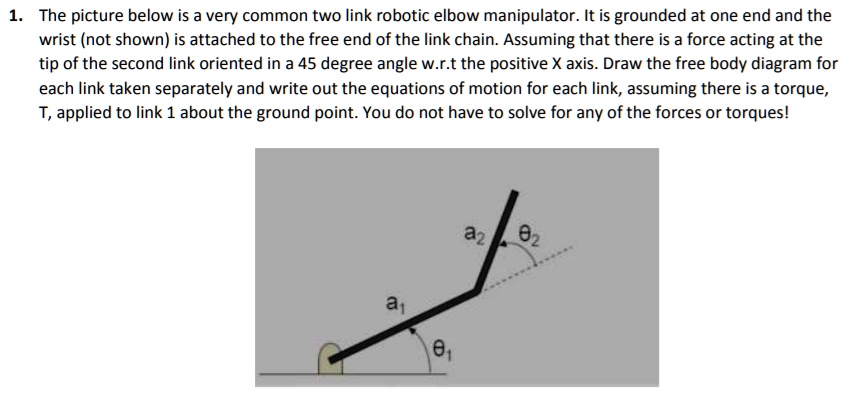 1. The picture below is a very common two link robotic elbow manipulator. It is grounded at one end and the wrist (not shown) is attached to the free end of the link chain. Assuming that there is a force acting at the tip of the second link oriented in a 45 degree angle w.r.t the positive X axis. Draw the free body diagram for each link taken separately and write out the equations of motion for each link, assuming there is a torque, T, applied to link 1 about the ground point. You do not have to solve for any of the forces or torques!

$a_2$
$\theta_2$
$a_1$
$\theta_1$